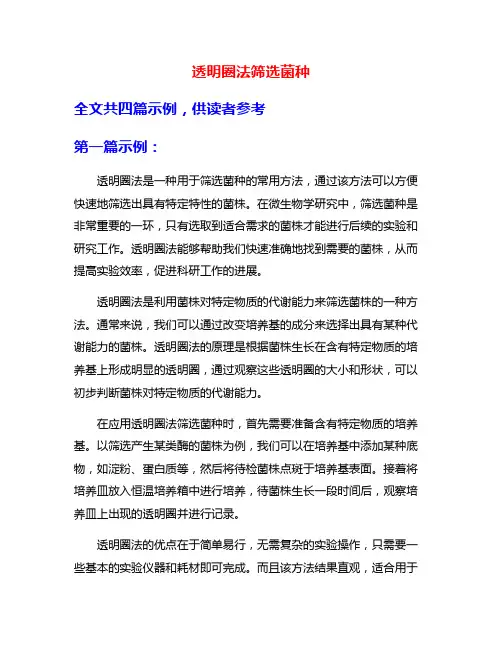 透明圈法筛选菌种

全文共四篇示例，供读者参考

第一篇示例：

透明圈法是一种用于筛选菌种的常用方法，通过该方法可以方便快速地筛选出具有特定特性的菌株。在微生物学研究中，筛选菌种是非常重要的一环，只有选取到适合需求的菌株才能进行后续的实验和研究工作。透明圈法能够帮助我们快速准确地找到需要的菌株，从而提高实验效率，促进科研工作的进展。

透明圈法是利用菌株对特定物质的代谢能力来筛选菌株的一种方法。通常来说，我们可以通过改变培养基的成分来选择出具有某种代谢能力的菌株。透明圈法的原理是根据菌株生长在含有特定物质的培养基上形成明显的透明圈，通过观察这些透明圈的大小和形状，可以初步判断菌株对特定物质的代谢能力。

在应用透明圈法筛选菌种时，首先需要准备含有特定物质的培养基。以筛选产生某类酶的菌株为例，我们可以在培养基中添加某种底物，如淀粉、蛋白质等，然后将待检菌株点斑于培养基表面。接着将培养皿放入恒温培养箱中进行培养，待菌株生长一段时间后，观察培养皿上出现的透明圈并进行记录。

透明圈法的优点在于简单易行，无需复杂的实验操作，只需要一些基本的实验仪器和耗材即可完成。而且该方法结果直观，适合用于